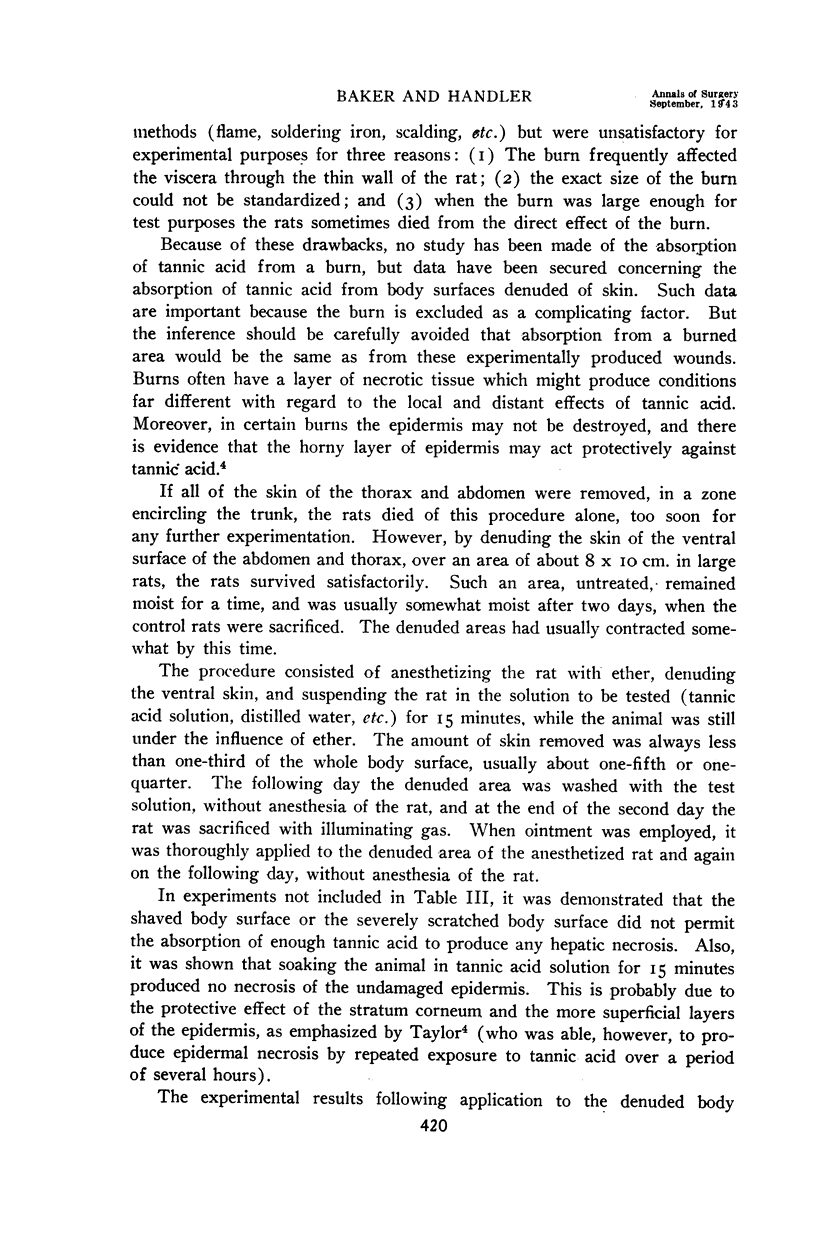 BAKER AND HANDLER

Annals of Surgery
September, 1943

methods (flame, soldering iron, scalding, etc.) but were unsatisfactory for experimental purposes for three reasons: (1) The burn frequently affected the viscera through the thin wall of the rat; (2) the exact size of the burn could not be standardized; and (3) when the burn was large enough for test purposes the rats sometimes died from the direct effect of the burn.

Because of these drawbacks, no study has been made of the absorption of tannic acid from a burn, but data have been secured concerning the absorption of tannic acid from body surfaces denuded of skin. Such data are important because the burn is excluded as a complicating factor. But the inference should be carefully avoided that absorption from a burned area would be the same as from these experimentally produced wounds. Burns often have a layer of necrotic tissue which might produce conditions far different with regard to the local and distant effects of tannic acid. Moreover, in certain burns the epidermis may not be destroyed, and there is evidence that the horny layer of epidermis may act protectively against tannic acid.$^4$

If all of the skin of the thorax and abdomen were removed, in a zone encircling the trunk, the rats died of this procedure alone, too soon for any further experimentation. However, by denuding the skin of the ventral surface of the abdomen and thorax, over an area of about 8 x 10 cm. in large rats, the rats survived satisfactorily. Such an area, untreated, remained moist for a time, and was usually somewhat moist after two days, when the control rats were sacrificed. The denuded areas had usually contracted somewhat by this time.

The procedure consisted of anesthetizing the rat with ether, denuding the ventral skin, and suspending the rat in the solution to be tested (tannic acid solution, distilled water, etc.) for 15 minutes, while the animal was still under the influence of ether. The amount of skin removed was always less than one-third of the whole body surface, usually about one-fifth or one-quarter. The following day the denuded area was washed with the test solution, without anesthesia of the rat, and at the end of the second day the rat was sacrificed with illuminating gas. When ointment was employed, it was thoroughly applied to the denuded area of the anesthetized rat and again on the following day, without anesthesia of the rat.

In experiments not included in Table III, it was demonstrated that the shaved body surface or the severely scratched body surface did not permit the absorption of enough tannic acid to produce any hepatic necrosis. Also, it was shown that soaking the animal in tannic acid solution for 15 minutes produced no necrosis of the undamaged epidermis. This is probably due to the protective effect of the stratum corneum and the more superficial layers of the epidermis, as emphasized by Taylor$^4$ (who was able, however, to produce epidermal necrosis by repeated exposure to tannic acid over a period of several hours).

The experimental results following application to the denuded body

420